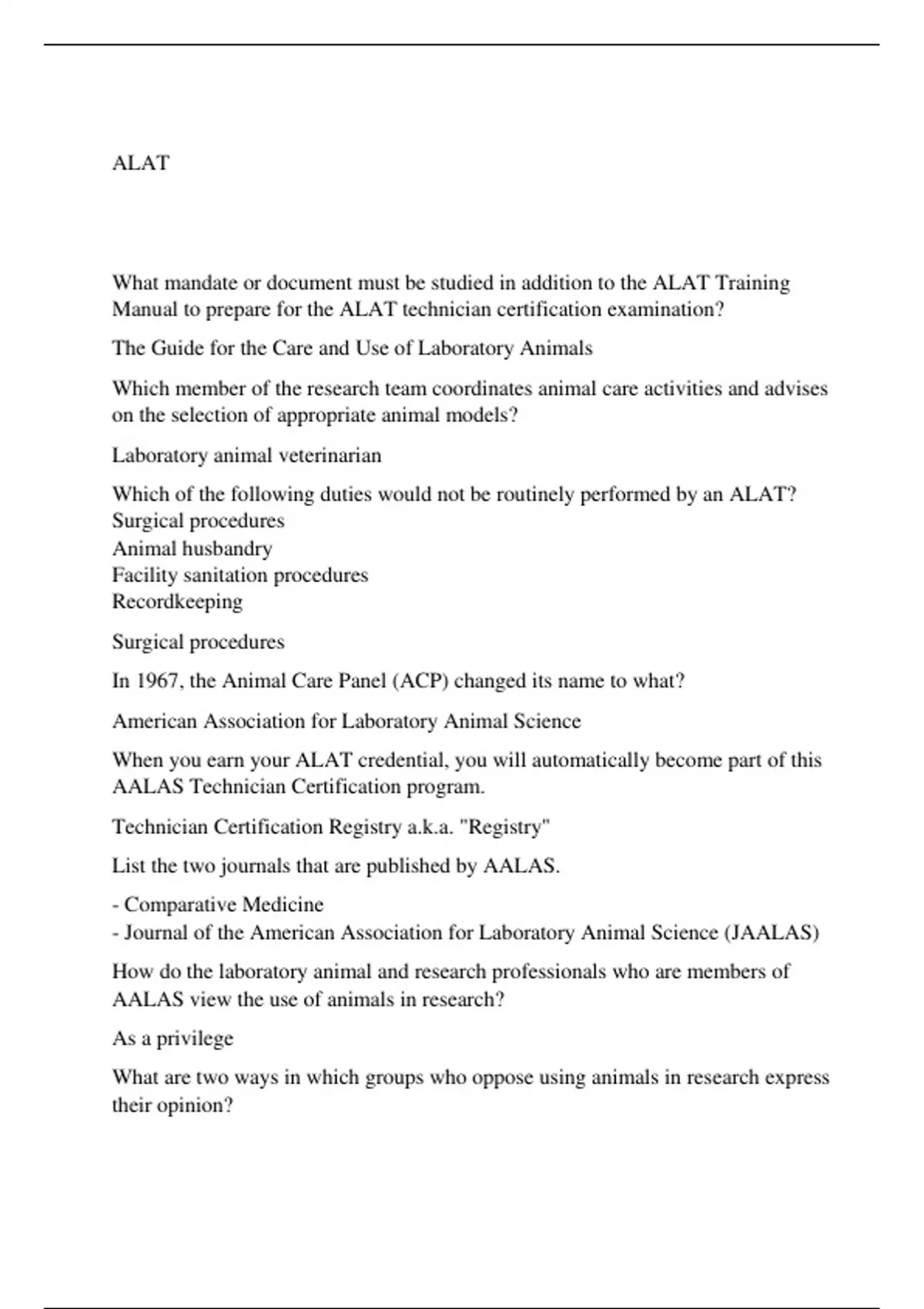 ALAT

What mandate or document must be studied in addition to the ALAT Training Manual to prepare for the ALAT technician certification examination?

The Guide for the Care and Use of Laboratory Animals

Which member of the research team coordinates animal care activities and advises on the selection of appropriate animal models?

Laboratory animal veterinarian

Which of the following duties would not be routinely performed by an ALAT?
Surgical procedures
Animal husbandry
Facility sanitation procedures
Recordkeeping

Surgical procedures

In 1967, the Animal Care Panel (ACP) changed its name to what?

American Association for Laboratory Animal Science

When you earn your ALAT credential, you will automatically become part of this AALAS Technician Certification program.

Technician Certification Registry a.k.a. "Registry"

List the two journals that are published by AALAS.

- Comparative Medicine
- Journal of the American Association for Laboratory Animal Science (JAALAS)

How do the laboratory animal and research professionals who are members of AALAS view the use of animals in research?

As a privilege

What are two ways in which groups who oppose using animals in research express their opinion?